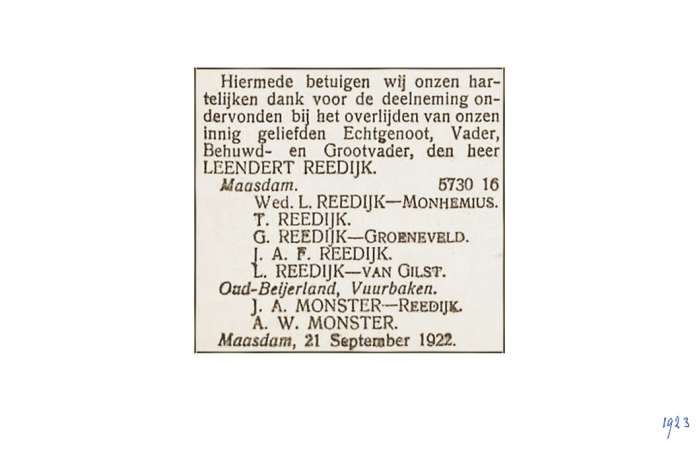 Hiermede betuigen wij onzen hartelijken dank voor de deelneming ondervonden bij het overlijden van onzen innig geliefden Echtgenoot, Vader, Behuwd- en Grootvader, den heer LEENDERT REEDIJK.

Maasdam. 5730 16

Wed. L. REEDIJK—MONHEMIUS.
T. REEDIJK.
G. REEDIJK—GROENEVELD.
J. A. F. REEDIJK.
L. REEDIJK—VAN GILST.

Oud-Beijerland, Vuurbaken.

J. A. MONSTER—REEDIJK.
A. W. MONSTER.

Maasdam, 21 September 1922.

1923